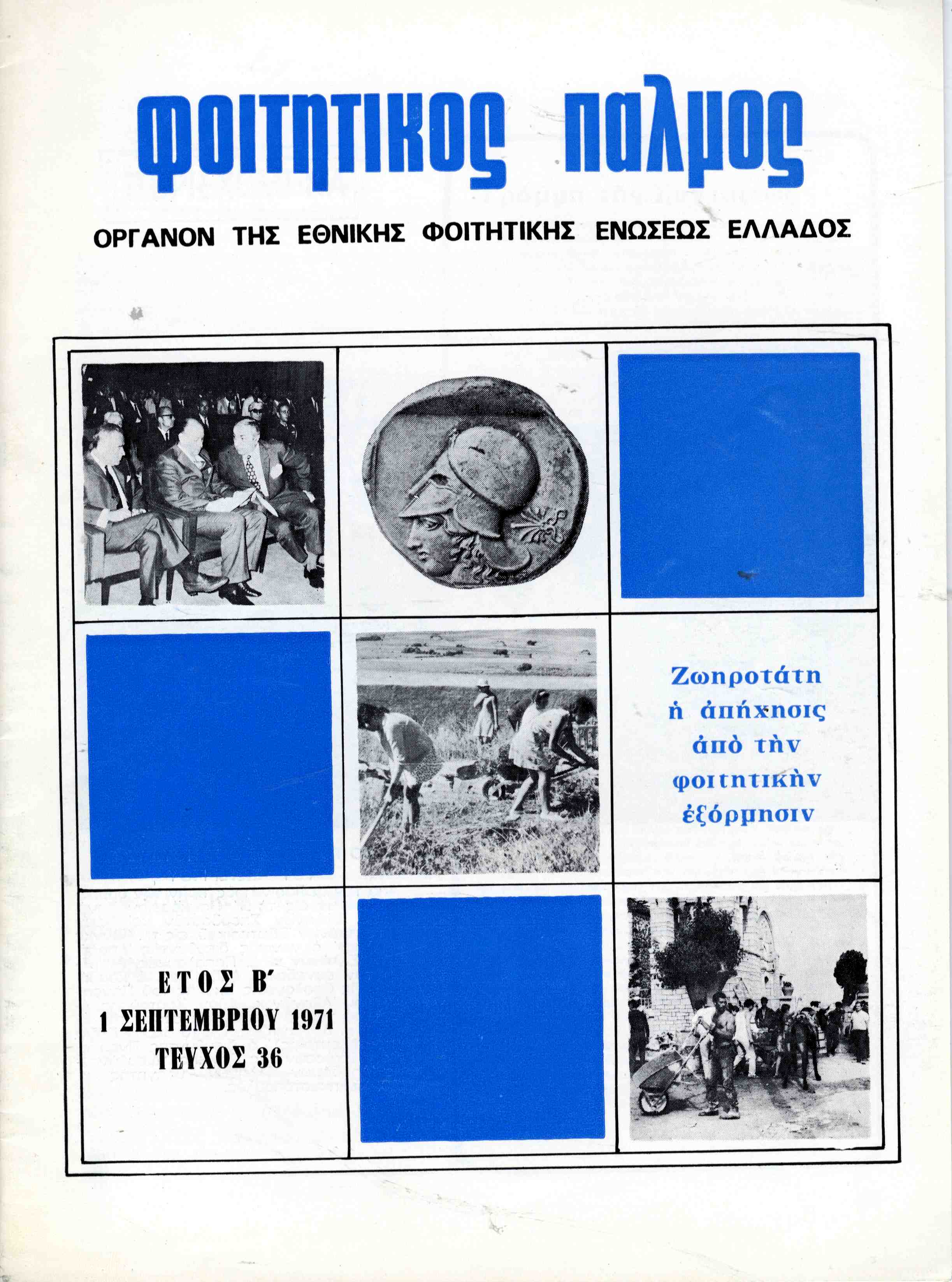 φοιτητικος παλμος

ΟΡΓΑΝΟΝ ΤΗΣ ΕΘΝΙΚΗΣ ΦΟΙΤΗΤΙΚΗΣ ΕΝΩΣΕΩΣ ΕΛΛΑΔΟΣ

Ζωηροτάτη
ἡ ἀπήχησις
ἀπὸ τὴν
φοιτητικὴν
ἐξόρμησιν

ΕΤΟΣ Β'
1 ΣΕΠΤΕΜΒΡΙΟΥ 1971
ΤΕΥΧΟΣ 36